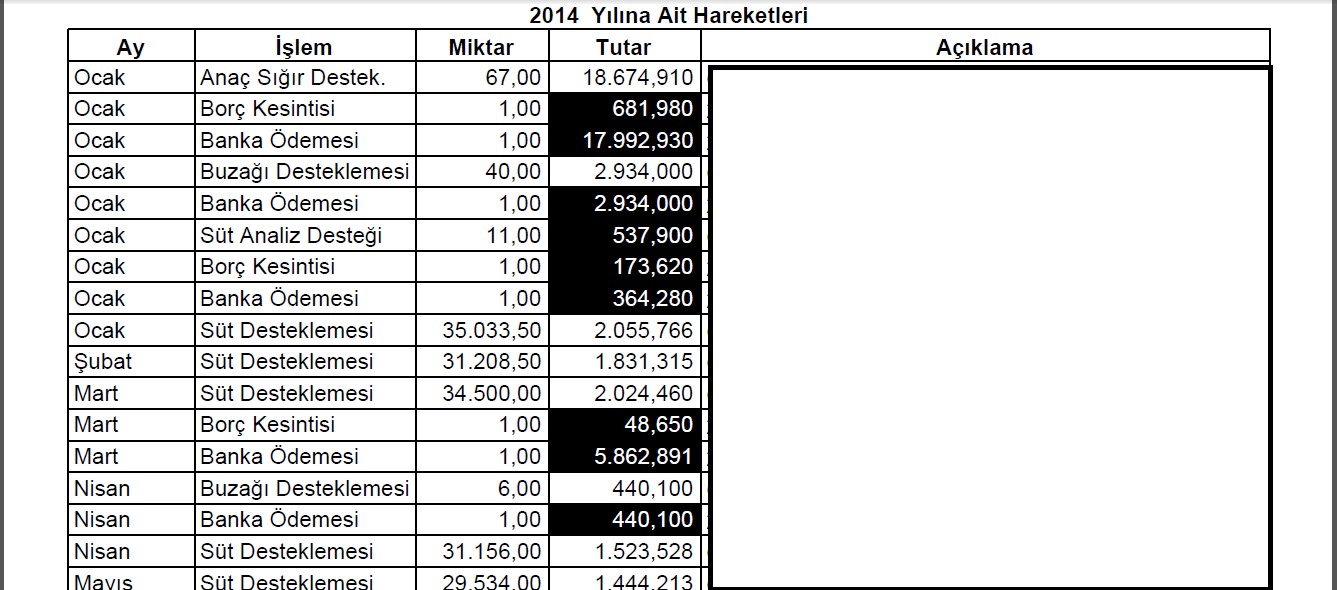 2014 Yılına Ait Hareketleri

| Ay | İşlem | Miktar | Tutar | Açıklama |
|---|---|---|---|---|
| Ocak | Anaç Sığır Destek. | 67,00 | 18.674,910 | |
| Ocak | Borç Kesintisi | 1,00 | 681,980 | |
| Ocak | Banka Ödemesi | 1,00 | 17.992,930 | |
| Ocak | Buzağı Desteklemesi | 40,00 | 2.934,000 | |
| Ocak | Banka Ödemesi | 1,00 | 2.934,000 | |
| Ocak | Süt Analiz Desteği | 11,00 | 537,900 | |
| Ocak | Borç Kesintisi | 1,00 | 173,620 | |
| Ocak | Banka Ödemesi | 1,00 | 364,280 | |
| Ocak | Süt Desteklemesi | 35.033,50 | 2.055,766 | |
| Şubat | Süt Desteklemesi | 31.208,50 | 1.831,315 | |
| Mart | Süt Desteklemesi | 34.500,00 | 2.024,460 | |
| Mart | Borç Kesintisi | 1,00 | 48,650 | |
| Mart | Banka Ödemesi | 1,00 | 5.862,891 | |
| Nisan | Buzağı Desteklemesi | 6,00 | 440,100 | |
| Nisan | Banka Ödemesi | 1,00 | 440,100 | |
| Nisan | Süt Desteklemesi | 31.156,00 | 1.523,528 | |
| Mayıs | Süt Desteklemesi | 29.534,00 | 1.444,213 | |